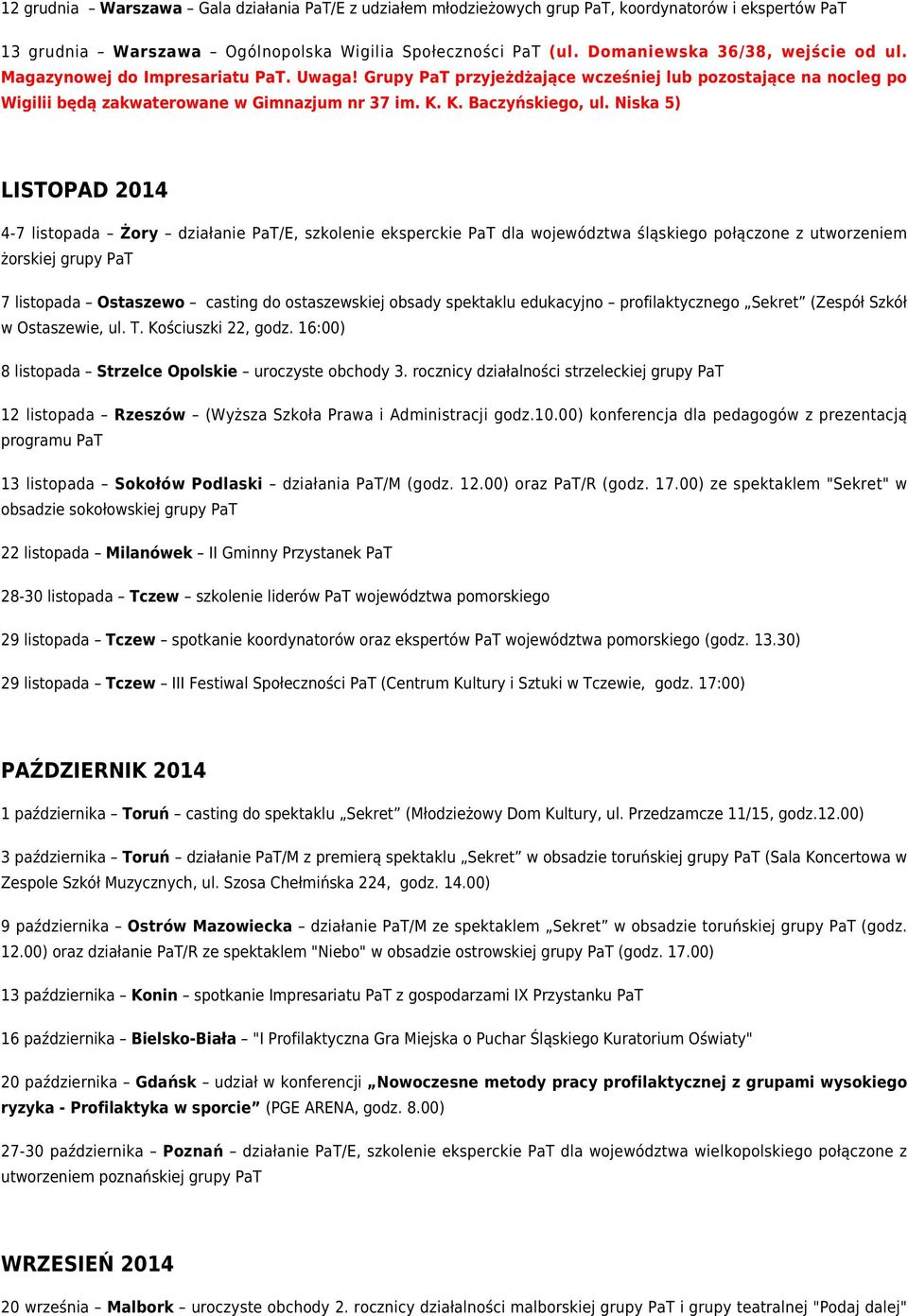 12 grudnia – Warszawa – Gala działania PaT/E z udziałem młodzieżowych grup PaT, koordynatorów i ekspertów PaT

13 grudnia – Warszawa – Ogólnopolska Wigilia Społeczności PaT (ul. Domaniewska 36/38, wejście od ul. Magazynowej do Impresariatu PaT. Uwaga! Grupy PaT przyjeżdżające wcześniej lub pozostające na nocleg po Wigilii będą zakwaterowane w Gimnazjum nr 37 im. K. K. Baczyńskiego, ul. Niska 5)

LISTOPAD 2014

4-7 listopada – Żory – działanie PaT/E, szkolenie eksperckie PaT dla województwa śląskiego połączone z utworzeniem żorskiej grupy PaT

7 listopada – Ostaszewo – casting do ostaszewskiej obsady spektaklu edukacyjno – profilaktycznego „Sekret” (Zespół Szkół w Ostaszewie, ul. T. Kościuszki 22, godz. 16:00)

8 listopada – Strzelce Opolskie – uroczyste obchody 3. rocznicy działalności strzeleckiej grupy PaT

12 listopada – Rzeszów – (Wyższa Szkoła Prawa i Administracji godz.10.00) konferencja dla pedagogów z prezentacją programu PaT

13 listopada – Sokołów Podlaski – działania PaT/M (godz. 12.00) oraz PaT/R (godz. 17.00) ze spektaklem "Sekret" w obsadzie sokołowskiej grupy PaT

22 listopada – Milanówek – II Gminny Przystanek PaT

28-30 listopada – Tczew – szkolenie liderów PaT województwa pomorskiego

29 listopada – Tczew – spotkanie koordynatorów oraz ekspertów PaT województwa pomorskiego (godz. 13.30)

29 listopada – Tczew – III Festiwal Społeczności PaT (Centrum Kultury i Sztuki w Tczewie, godz. 17:00)

PAŹDZIERNIK 2014

1 października – Toruń – casting do spektaklu „Sekret” (Młodzieżowy Dom Kultury, ul. Przedzamcze 11/15, godz.12.00)

3 października – Toruń – działanie PaT/M z premierą spektaklu „Sekret” w obsadzie toruńskiej grupy PaT (Sala Koncertowa w Zespole Szkół Muzycznych, ul. Szosa Chełmińska 224, godz. 14.00)

9 października – Ostrów Mazowiecka – działanie PaT/M ze spektaklem „Sekret” w obsadzie toruńskiej grupy PaT (godz. 12.00) oraz działanie PaT/R ze spektaklem "Niebo" w obsadzie ostrowskiej grupy PaT (godz. 17.00)

13 października – Konin – spotkanie Impresariatu PaT z gospodarzami IX Przystanku PaT

16 października – Bielsko-Biała – "I Profilaktyczna Gra Miejska o Puchar Śląskiego Kuratorium Oświaty"

20 października – Gdańsk – udział w konferencji „Nowoczesne metody pracy profilaktycznej z grupami wysokiego ryzyka - Profilaktyka w sporcie” (PGE ARENA, godz. 8.00)

27-30 października – Poznań – działanie PaT/E, szkolenie eksperckie PaT dla województwa wielkopolskiego połączone z utworzeniem poznańskiej grupy PaT

WRZESIEŃ 2014

20 września – Malbork – uroczyste obchody 2. rocznicy działalności malborskiej grupy PaT i grupy teatralnej "Podaj dalej"